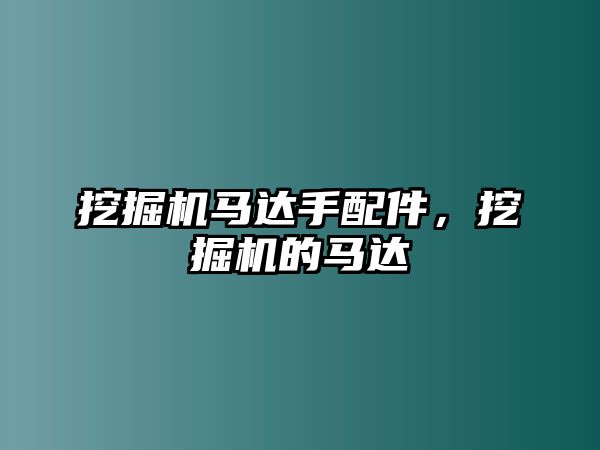 挖掘机马达手配件，挖掘机的马达